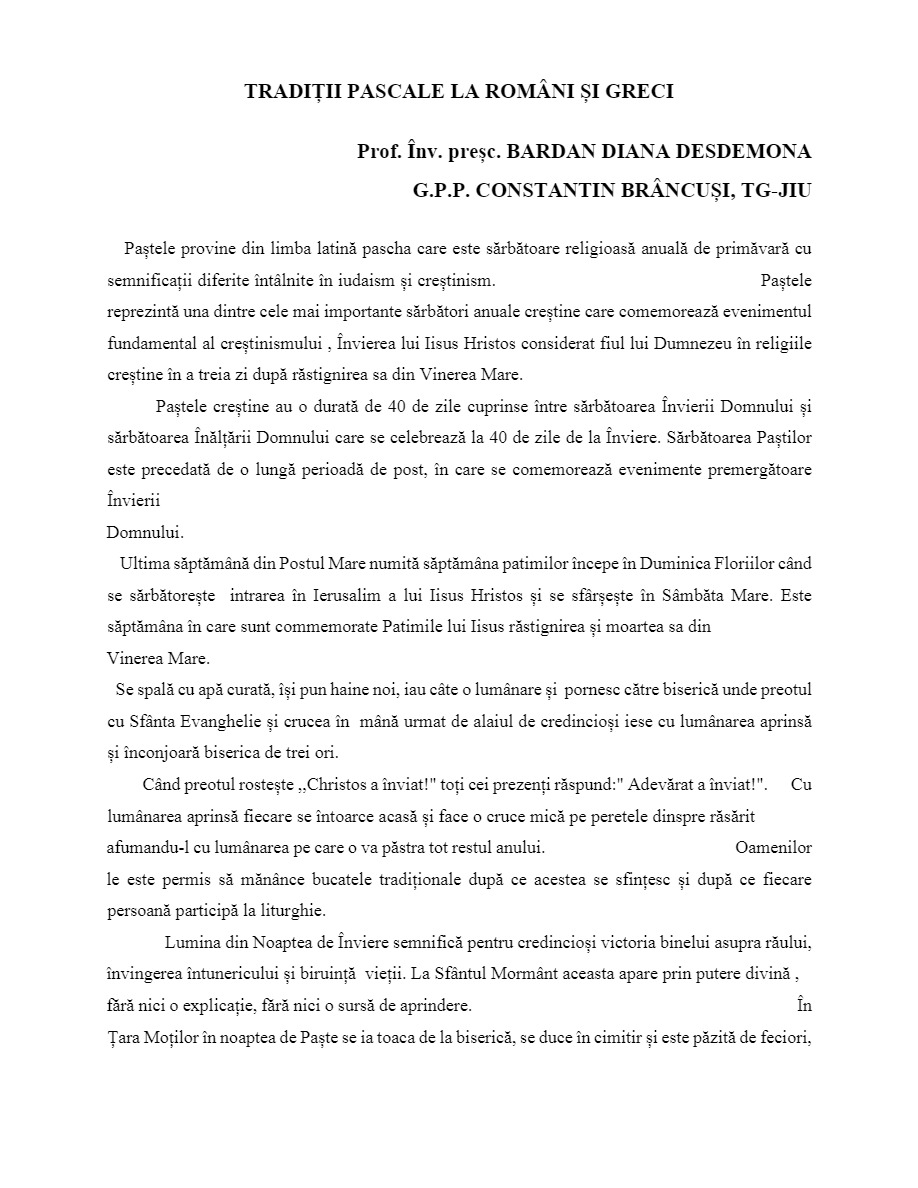 TRADIȚII PASCALE LA ROMÂNI ȘI GRECI

Prof. Înv. preșc. BARDAN DIANA DESDEMONA
G.P.P. CONSTANTIN BRÂNCUȘI, TG-JIU

Paștele provine din limba latină pascha care este sărbătoare religioasă anuală de primăvară cu semnificații diferite întâlnite în iudaism și creștinism. Paștele reprezintă una dintre cele mai importante sărbători anuale creștine care comemorează evenimentul fundamental al creștinismului , Învierea lui Iisus Hristos considerat fiul lui Dumnezeu în religiile creștine în a treia zi după răstignirea sa din Vinerea Mare.

Paștele creștine au o durată de 40 de zile cuprinse între sărbătoarea Învierii Domnului și sărbătoarea Înălțării Domnului care se celebrează la 40 de zile de la Înviere. Sărbătoarea Paștilor este precedată de o lungă perioadă de post, în care se comemorează evenimente premergătoare Învierii Domnului.

Ultima săptămână din Postul Mare numită săptămâna patimilor începe în Duminica Floriilor când se sărbătorește intrarea în Ierusalim a lui Iisus Hristos și se sfârșește în Sâmbăta Mare. Este săptămâna în care sunt commemorate Patimile lui Iisus răstignirea și moartea sa din Vinerea Mare.

Se spală cu apă curată, își pun haine noi, iau câte o lumânare și pornesc către biserică unde preotul cu Sfânta Evanghelie și crucea în mână urmat de alaiul de credincioși iese cu lumânarea aprinsă și înconjoară biserica de trei ori.

Când preotul rostește ,,Christos a înviat!" toți cei prezenți răspund:" Adevărat a înviat!". Cu lumânarea aprinsă fiecare se întoarce acasă și face o cruce mică pe peretele dinspre răsărit afumandu-l cu lumânarea pe care o va păstra tot restul anului. Oamenilor le este permis să mănânce bucatele tradiționale după ce acestea se sfințesc și după ce fiecare persoană participă la liturghie.

Lumina din Noaptea de Înviere semnifică pentru credincioși victoria binelui asupra răului, învingerea întunericului și biruință vieții. La Sfântul Mormânt aceasta apare prin putere divină , fără nici o explicație, fără nici o sursă de aprindere. În Țara Moților în noaptea de Paște se ia toaca de la biserică, se duce în cimitir și este păzită de feciori,